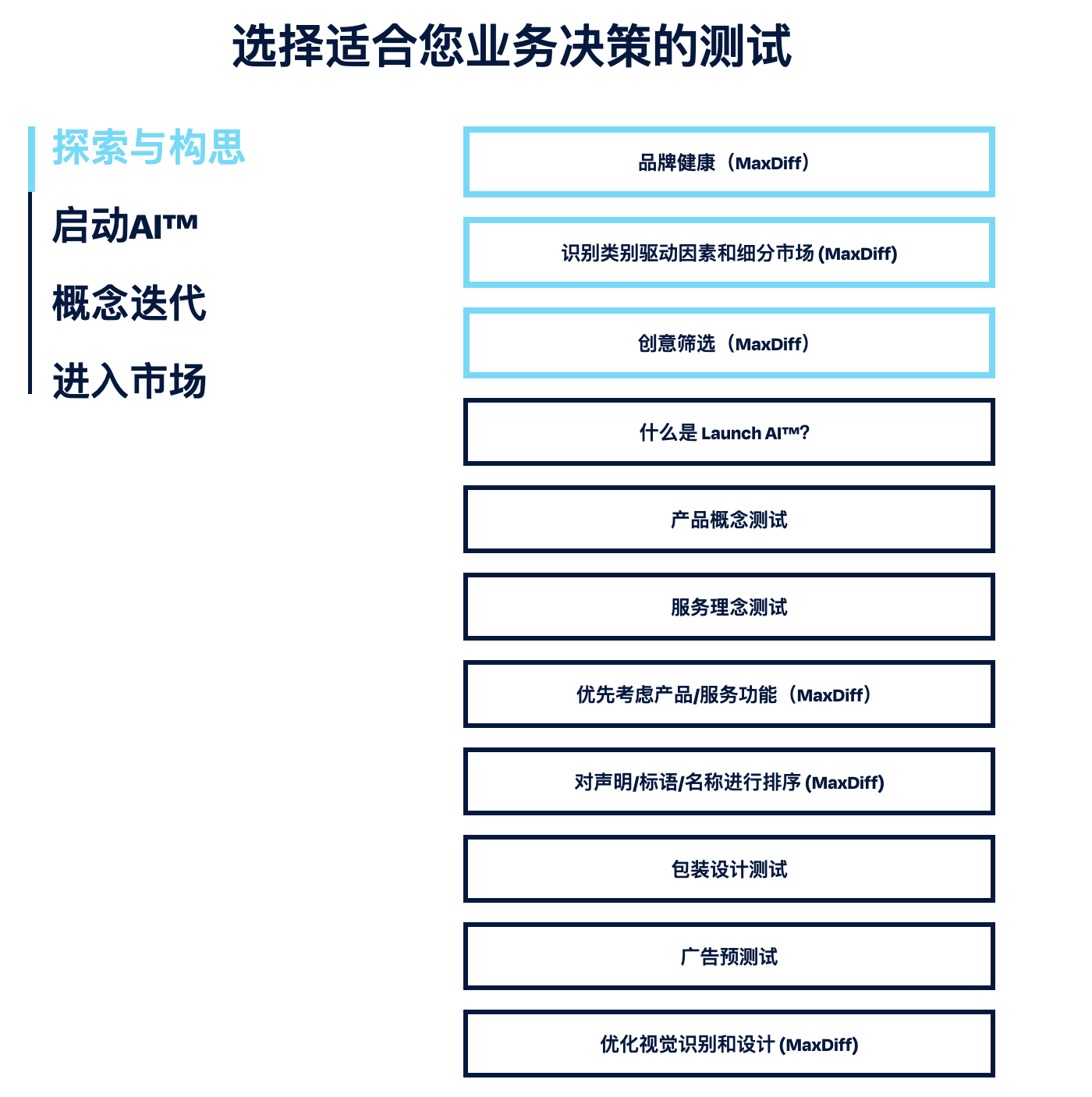 选择适合您业务决策的测试

探索与构思

启动AI™

概念迭代

进入市场

品牌健康（MaxDiff）

识别类别驱动因素和细分市场 (MaxDiff)

创意筛选（MaxDiff）

什么是 Launch AI™?

产品概念测试

服务理念测试

优先考虑产品/服务功能（MaxDiff）

对声明/标语/名称进行排序 (MaxDiff)

包装设计测试

广告预测试

优化视觉识别和设计 (MaxDiff)